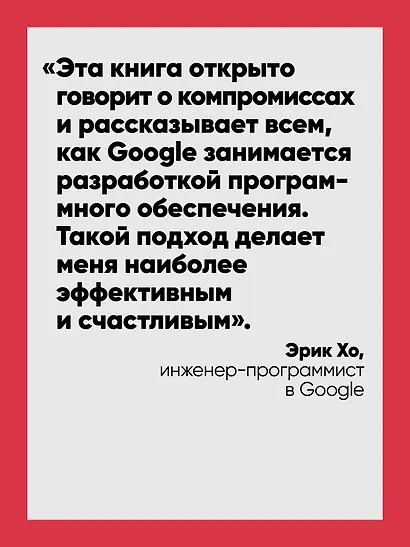 «Эта книга открыто говорит о компромиссах и рассказывает всем, как Google занимается разработкой программного обеспечения. Такой подход делает меня наиболее эффективным и счастливым».

Эрик Хо,
инженер-программист
в Google